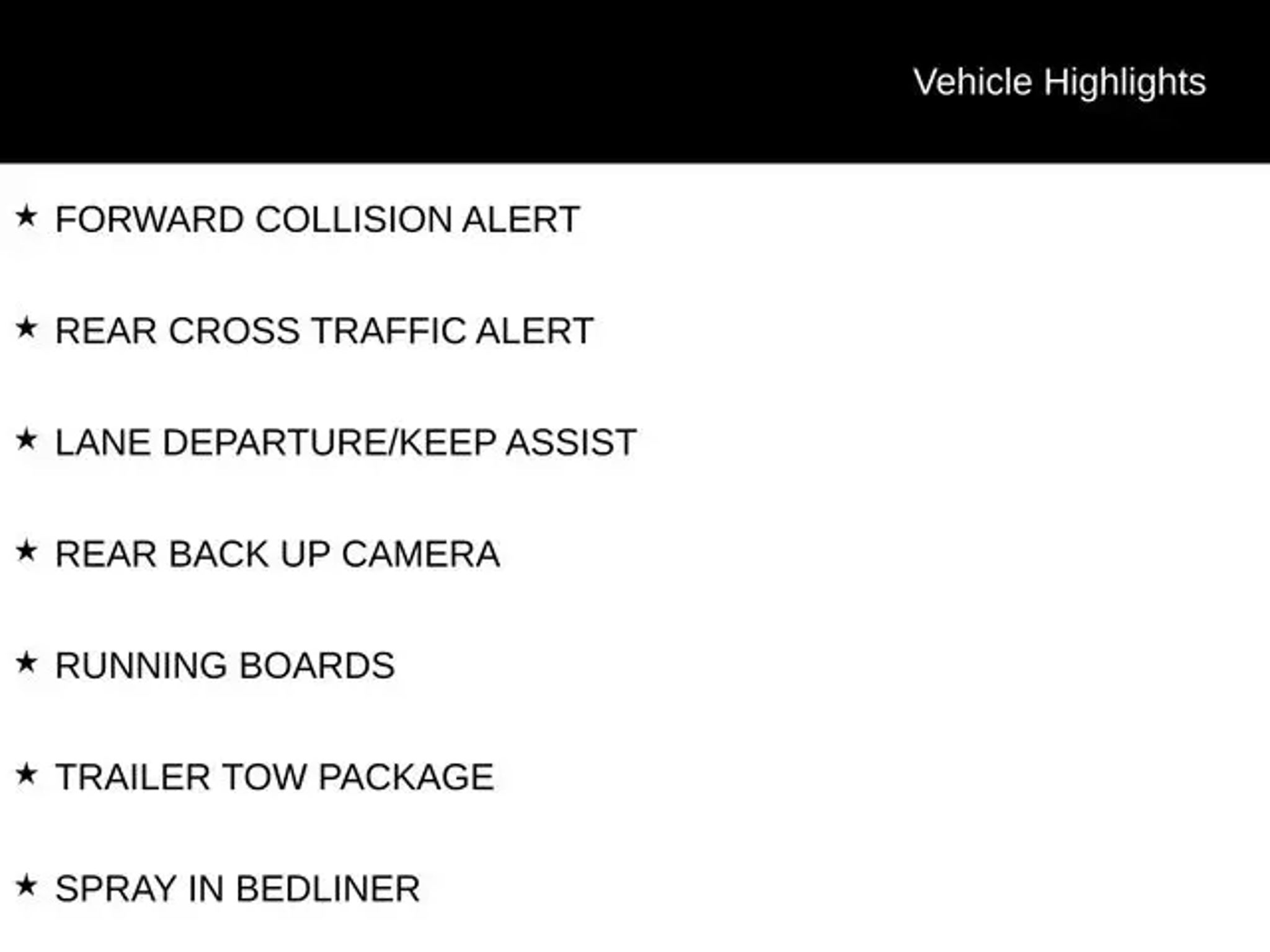 Vehicle Highlights

★ FORWARD COLLISION ALERT

★ REAR CROSS TRAFFIC ALERT

★ LANE DEPARTURE/KEEP ASSIST

★ REAR BACK UP CAMERA

★ RUNNING BOARDS

★ TRAILER TOW PACKAGE

★ SPRAY IN BEDLINER